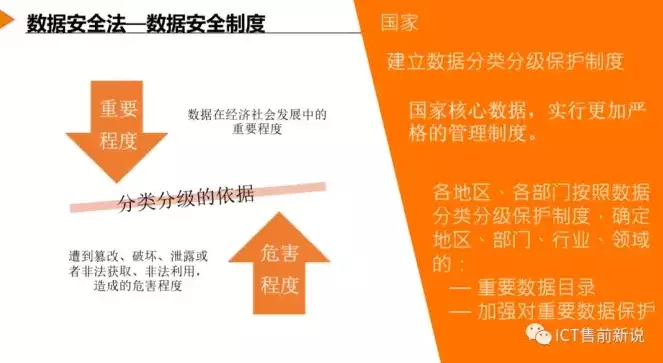 数据安全法—数据安全制度

重要程度

数据在经济社会发展中的重要程度

分类分级的依据

遭到篡改、破坏、泄露或者非法获取、非法利用，造成的危害程度

危害程度

国家

建立数据分类分级保护制度

国家核心数据，实行更加严格的管理制度。

各地区、各部门按照数据分类分级保护制度，确定地区、部门、行业、领域的：
— 重要数据目录
— 加强对重要数据保护

ICT售前新说